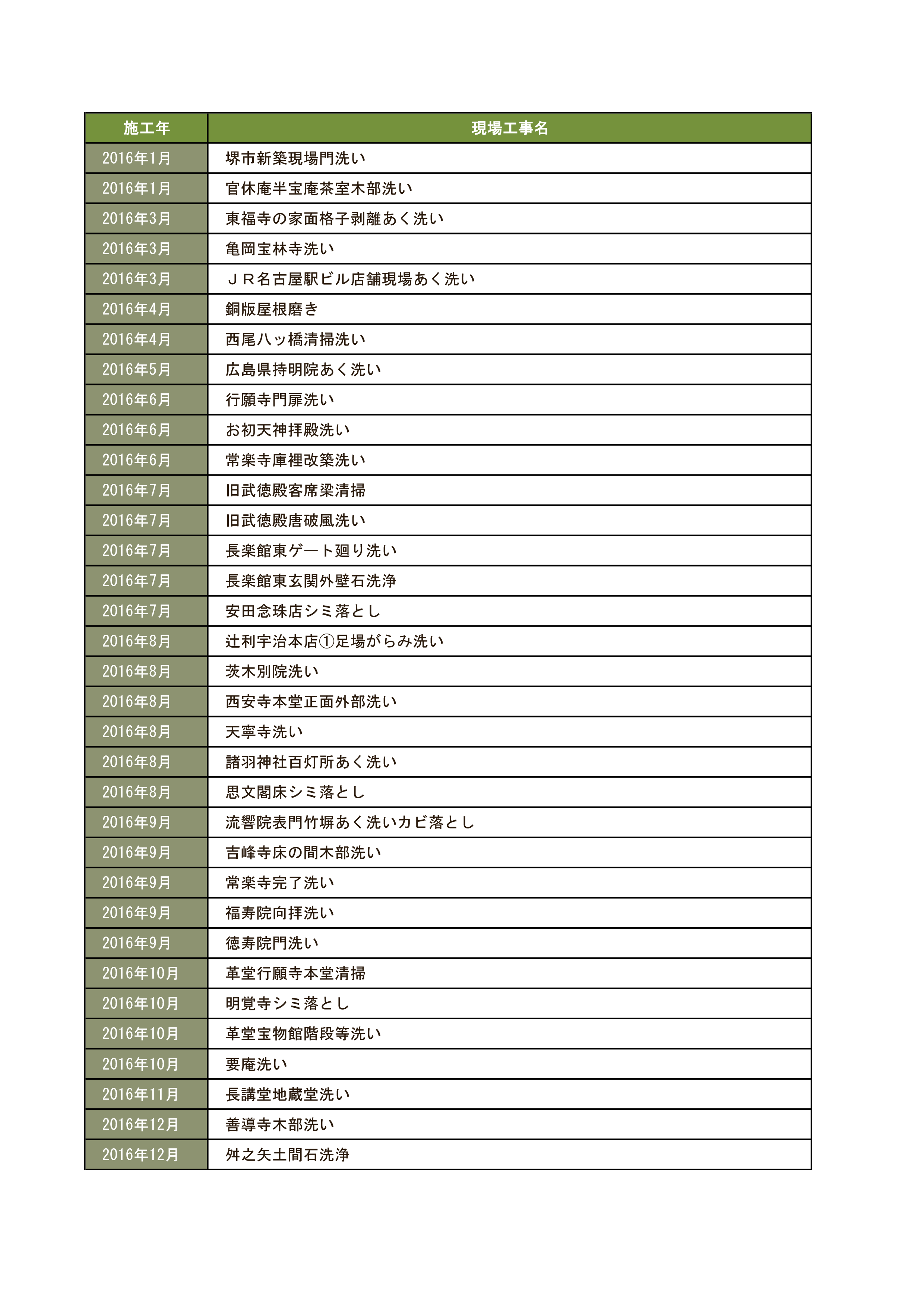 | 施工年 | 現場工事名 |
|---|---|
| 2016年1月 | 堺市新築現場門洗い |
| 2016年1月 | 官休庵半宝庵茶室木部洗い |
| 2016年3月 | 東福寺の家面格子剥離あく洗い |
| 2016年3月 | 亀岡宝林寺洗い |
| 2016年3月 | ＪＲ名古屋駅ビル店舗現場あく洗い |
| 2016年4月 | 銅版屋根磨き |
| 2016年4月 | 西尾八ッ橋清掃洗い |
| 2016年5月 | 広島県持明院あく洗い |
| 2016年6月 | 行願寺門扉洗い |
| 2016年6月 | お初天神拝殿洗い |
| 2016年6月 | 常楽寺庫裡改築洗い |
| 2016年7月 | 旧武徳殿客席梁清掃 |
| 2016年7月 | 旧武徳殿唐破風洗い |
| 2016年7月 | 長楽館東ゲート廻り洗い |
| 2016年7月 | 長楽館東玄関外壁石洗浄 |
| 2016年7月 | 安田念珠店シミ落とし |
| 2016年8月 | 辻利宇治本店①足場がらみ洗い |
| 2016年8月 | 茨木別院洗い |
| 2016年8月 | 西安寺本堂正面外部洗い |
| 2016年8月 | 天寧寺洗い |
| 2016年8月 | 諸羽神社百灯所あく洗い |
| 2016年8月 | 思文閣床シミ落とし |
| 2016年9月 | 流響院表門竹塀あく洗いカビ落とし |
| 2016年9月 | 吉峰寺床の間木部洗い |
| 2016年9月 | 常楽寺完了洗い |
| 2016年9月 | 福寿院向拝洗い |
| 2016年9月 | 徳寿院門洗い |
| 2016年10月 | 革堂行願寺本堂清掃 |
| 2016年10月 | 明覚寺シミ落とし |
| 2016年10月 | 革堂宝物館階段等洗い |
| 2016年10月 | 要庵洗い |
| 2016年11月 | 長講堂地蔵堂洗い |
| 2016年12月 | 善導寺木部洗い |
| 2016年12月 | 舛之矢土間石洗浄 |